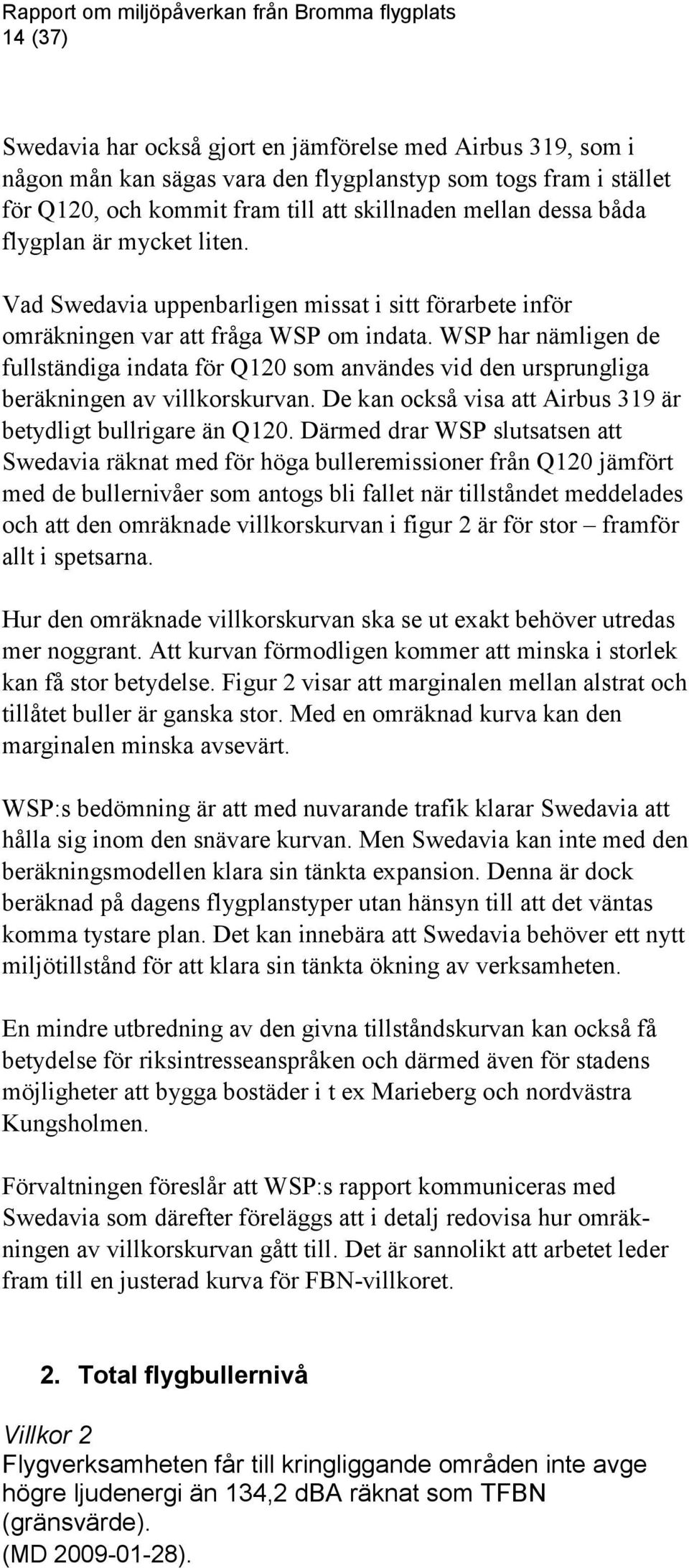 Rapport om miljöpåverkan från Bromma flygplats
14 (37)

Swedavia har också gjort en jämförelse med Airbus 319, som i någon mån kan sägas vara den flygplanstyp som togs fram i stället för Q120, och kommit fram till att skillnaden mellan dessa båda flygplan är mycket liten.

Vad Swedavia uppenbarligen missat i sitt förarbete inför omräkningen var att fråga WSP om indata. WSP har nämligen de fullständiga indata för Q120 som användes vid den ursprungliga beräkningen av villkorskurvan. De kan också visa att Airbus 319 är betydligt bullrigare än Q120. Därmed drar WSP slutsatsen att Swedavia räknat med för höga bulleremissioner från Q120 jämfört med de bullernivåer som antogs bli fallet när tillståndet meddelades och att den omräknade villkorskurvan i figur 2 är för stor – framför allt i spetsarna.

Hur den omräknade villkorskurvan ska se ut exakt behöver utredas mer noggrant. Att kurvan förmodligen kommer att minska i storlek kan få stor betydelse. Figur 2 visar att marginalen mellan alstrat och tillåtet buller är ganska stor. Med en omräknad kurva kan den marginalen minska avsevärt.

WSP:s bedömning är att med nuvarande trafik klarar Swedavia att hålla sig inom den snävare kurvan. Men Swedavia kan inte med den beräkningsmodellen klara sin tänkta expansion. Denna är dock beräknad på dagens flygplanstyper utan hänsyn till att det väntas komma tystare plan. Det kan innebära att Swedavia behöver ett nytt miljötillstånd för att klara sin tänkta ökning av verksamheten.

En mindre utbredning av den givna tillståndskurvan kan också få betydelse för riksintresseanspråken och därmed även för stadens möjligheter att bygga bostäder i t ex Marieberg och nordvästra Kungsholmen.

Förvaltningen föreslår att WSP:s rapport kommuniceras med Swedavia som därefter föreläggs att i detalj redovisa hur omräkningen av villkorskurvan gått till. Det är sannolikt att arbetet leder fram till en justerad kurva för FBN-villkoret.

2. Total flygbullernivå

Villkor 2
Flygverksamheten får till kringliggande områden inte avge högre ljudenergi än 134,2 dBA räknat som TFBN (gränsvärde).
(MD 2009-01-28).